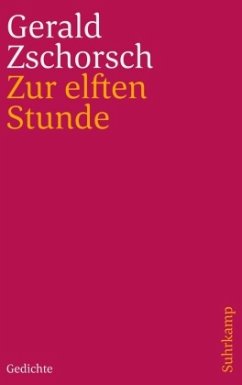 Gerald Zschorsch
Zur elften Stunde

Gedichte

Suhrkamp